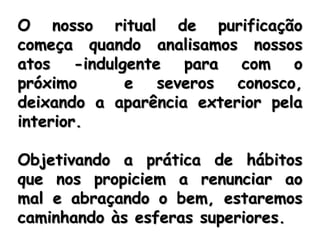 O nosso ritual de purificação começa quando analisamos nossos atos -indulgente para com o próximo e severos conosco, deixando a aparência exterior pela interior.

Objetivando a prática de hábitos que nos propiciem a renunciar ao mal e abraçando o bem, estaremos caminhando às esferas superiores.